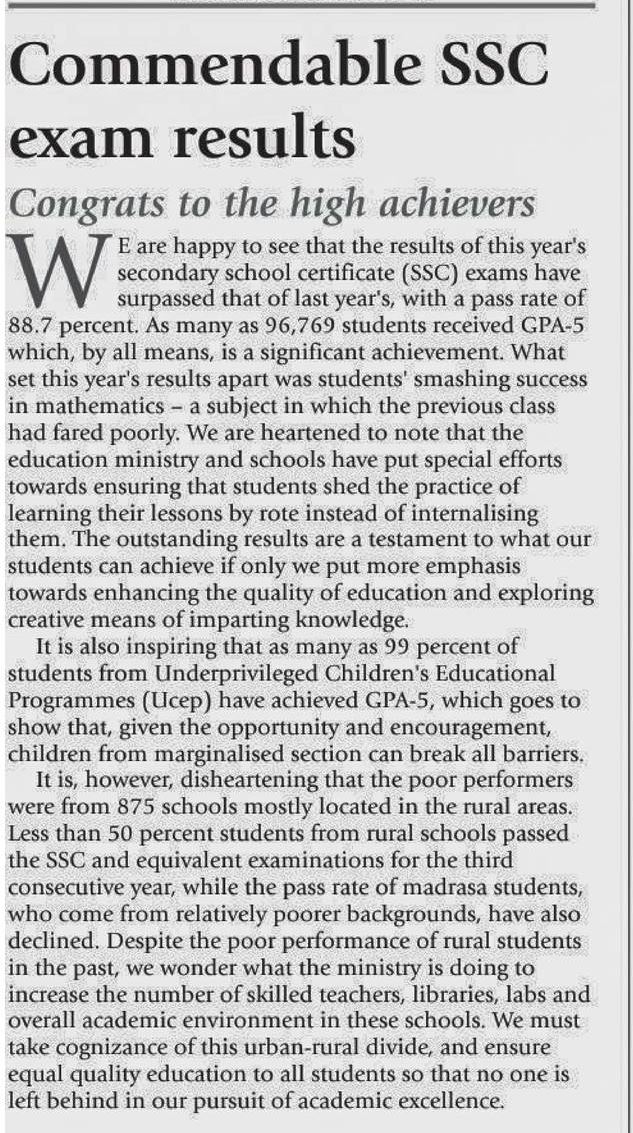 Commendable SSC exam results

Congrats to the high achievers

WE are happy to see that the results of this year's secondary school certificate (SSC) exams have surpassed that of last year's, with a pass rate of 88.7 percent. As many as 96,769 students received GPA-5 which, by all means, is a significant achievement. What set this year's results apart was students' smashing success in mathematics – a subject in which the previous class had fared poorly. We are heartened to note that the education ministry and schools have put special efforts towards ensuring that students shed the practice of learning their lessons by rote instead of internalising them. The outstanding results are a testament to what our students can achieve if only we put more emphasis towards enhancing the quality of education and exploring creative means of imparting knowledge.

It is also inspiring that as many as 99 percent of students from Underprivileged Children's Educational Programmes (Ucep) have achieved GPA-5, which goes to show that, given the opportunity and encouragement, children from marginalised section can break all barriers.

It is, however, disheartening that the poor performers were from 875 schools mostly located in the rural areas. Less than 50 percent students from rural schools passed the SSC and equivalent examinations for the third consecutive year, while the pass rate of madrasa students, who come from relatively poorer backgrounds, have also declined. Despite the poor performance of rural students in the past, we wonder what the ministry is doing to increase the number of skilled teachers, libraries, labs and overall academic environment in these schools. We must take cognizance of this urban-rural divide, and ensure equal quality education to all students so that no one is left behind in our pursuit of academic excellence.